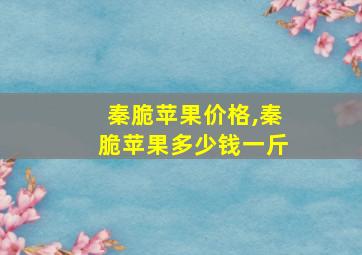 秦脆苹果价格,秦脆苹果多少钱一斤